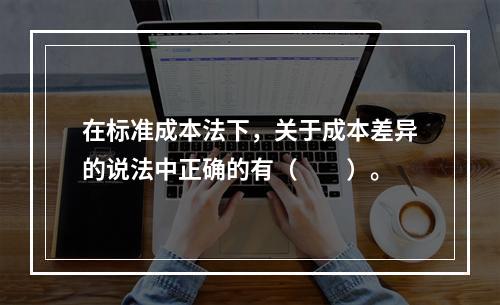 在标准成本法下，关于成本差异的说法中正确的有（　　）。